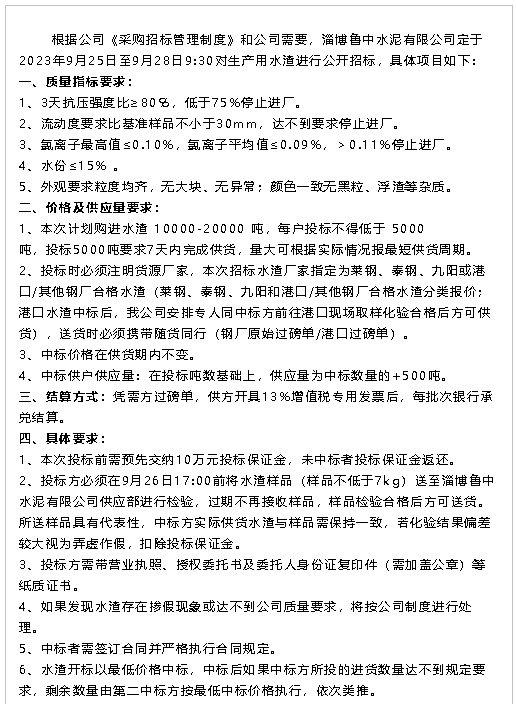 根据公司《采购招标管理制度》和公司需要，淄博鲁中水泥有限公司定于2023年9月25日至9月28日9:30对生产用水渣进行公开招标，具体项目如下：

一、质量指标要求：

1、3天抗压强度比≥80%，低于75%停止进厂。

2、流动度要求比基准样品不小于30mm，达不到要求停止进厂。

3、氯离子最高值≤0.10%，氯离子平均值≤0.09%，>0.11%停止进厂。

4、水份≤15% 。

5、外观要求粒度均齐，无大块、无异常；颜色一致无黑粒、浮渣等杂质。

二、价格及供应量要求：

1、本次计划购进水渣 10000-20000 吨，每户投标不得低于 5000 吨，投标5000吨要求7天内完成供货，量大可根据实际情况报最短供货周期。

2、投标时必须注明货源厂家，本次招标水渣厂家指定为莱钢、泰钢、九阳或港口/其他钢厂合格水渣（莱钢、泰钢、九阳和港口/其他钢厂合格水渣分类报价；港口水渣中标后，我公司安排专人同中标方前往港口现场取样化验合格后方可供货），送货时必须携带随货同行（钢厂原始过磅单/港口过磅单）。

3、中标价格在供货期内不变。

4、中标供户供应量：在投标吨数基础上，供应量为中标数量的+500吨。

三、结算方式：凭需方过磅单，供方开具13%增值税专用发票后，每批次银行承兑结算。

四、具体要求：

1、本次投标前需预先交纳10万元投标保证金，未中标者投标保证金返还。

2、投标方必须在9月26日17:00前将水渣样品（样品不低于7kg）送至淄博鲁中水泥有限公司供应部进行检验，过期不再接收样品，样品检验合格后方可送货。所送样品具有代表性，中标方实际供货水渣与样品需保持一致，若化验结果偏差较大视为弄虚作假，扣除投标保证金。

3、投标方需带营业执照、授权委托书及委托人身份证复印件（需加盖公章）等纸质证书。

4、如果发现水渣存在掺假现象或达不到公司质量要求，将按公司制度进行处理。

5、中标者需签订合同并严格执行合同规定。

6、水渣开标以最低价格中标，中标后如果中标方所投的进货数量达不到规定要求，剩余数量由第二中标方按最低中标价格执行，依次类推。